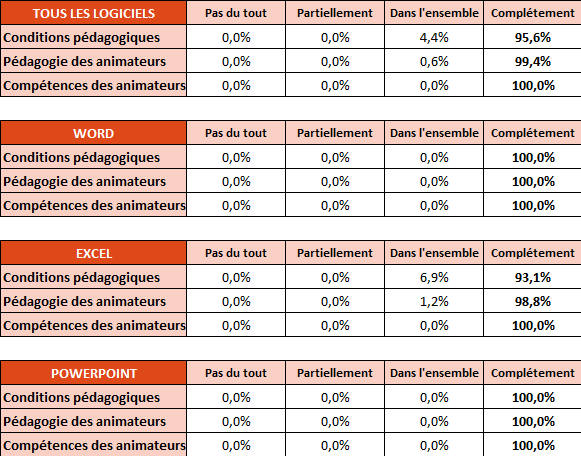 | TOUS LES LOGICIELS | Pas du tout | Partiellement | Dans l'ensemble | Complétement |
|---|---|---|---|---|
| Conditions pédagogiques | 0,0% | 0,0% | 4,4% | 95,6% |
| Pédagogie des animateurs | 0,0% | 0,0% | 0,6% | 99,4% |
| Compétences des animateurs | 0,0% | 0,0% | 0,0% | 100,0% |

| WORD | Pas du tout | Partiellement | Dans l'ensemble | Complétement |
|---|---|---|---|---|
| Conditions pédagogiques | 0,0% | 0,0% | 0,0% | 100,0% |
| Pédagogie des animateurs | 0,0% | 0,0% | 0,0% | 100,0% |
| Compétences des animateurs | 0,0% | 0,0% | 0,0% | 100,0% |

| EXCEL | Pas du tout | Partiellement | Dans l'ensemble | Complétement |
|---|---|---|---|---|
| Conditions pédagogiques | 0,0% | 0,0% | 6,9% | 93,1% |
| Pédagogie des animateurs | 0,0% | 0,0% | 1,2% | 98,8% |
| Compétences des animateurs | 0,0% | 0,0% | 0,0% | 100,0% |

| POWERPOINT | Pas du tout | Partiellement | Dans l'ensemble | Complétement |
|---|---|---|---|---|
| Conditions pédagogiques | 0,0% | 0,0% | 0,0% | 100,0% |
| Pédagogie des animateurs | 0,0% | 0,0% | 0,0% | 100,0% |
| Compétences des animateurs | 0,0% | 0,0% | 0,0% | 100,0% |